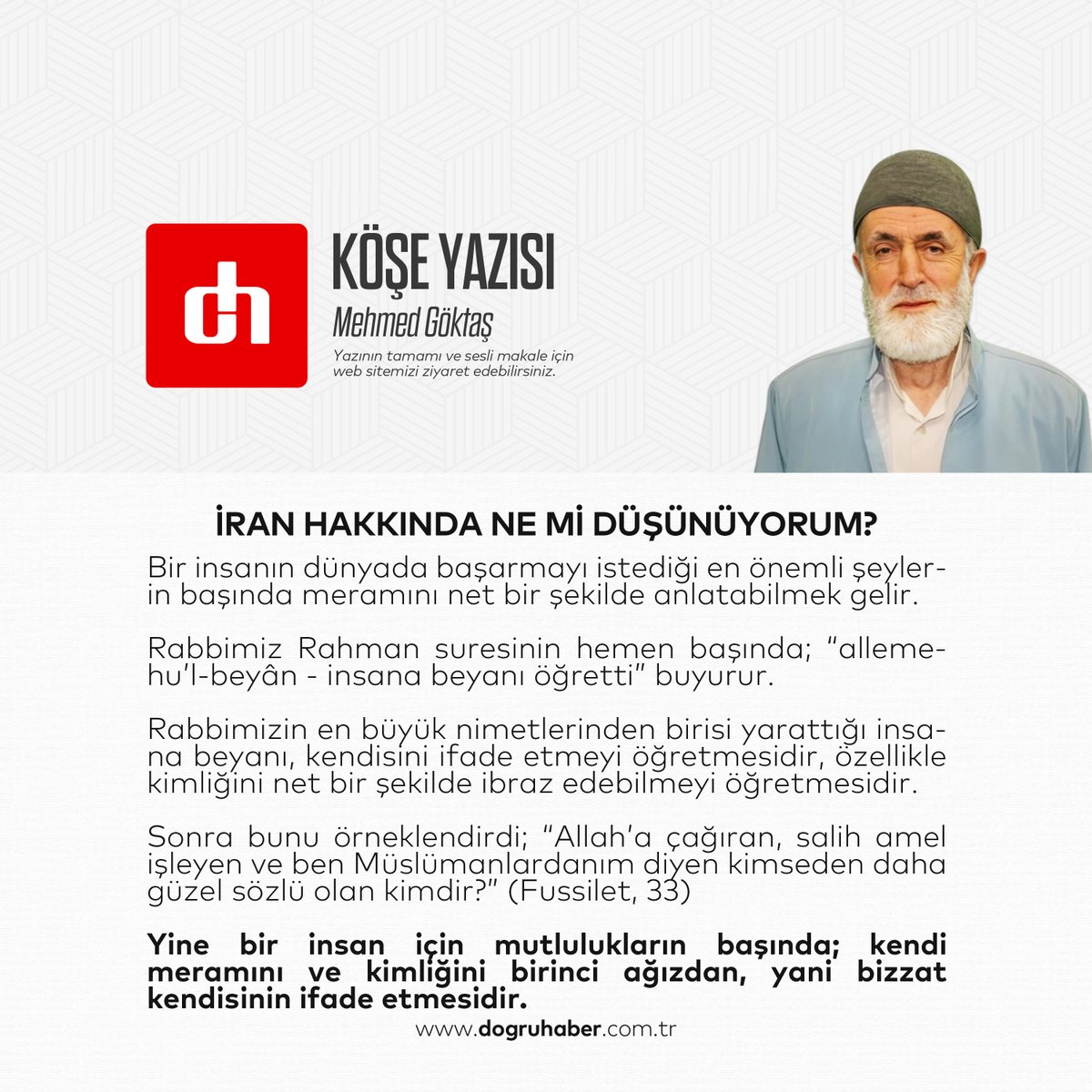 dh

KÖŞE YAZISI
Mehmed Göktaş
Yazının tamamı ve sesli makale için web sitemizi ziyaret edebilirsiniz.

İRAN HAKKINDA NE Mİ DÜŞÜNÜYORUM?

Bir insanın dünyada başarmayı istediği en önemli şeylerin başında meramını net bir şekilde anlatabilmek gelir.

Rabbimiz Rahman suresinin hemen başında; "allemehu'l-beyân - insana beyanı öğretti" buyurur.

Rabbimizin en büyük nimetlerinden birisi yarattığı insana beyanı, kendisini ifade etmeyi öğretmesidir, özellikle kimliğini net bir şekilde ibraz edebilmeyi öğretmesidir.

Sonra bunu örneklendirdi; "Allah'a çağıran, salih amel işleyen ve ben Müslümanlardanım diyen kimseden daha güzel sözlü olan kimdir?" (Fussilet, 33)

Yine bir insan için mutlulukların başında; kendi meramını ve kimliğini birinci ağızdan, yani bizzat kendisinin ifade etmesidir.

www.dogruhaber.com.tr